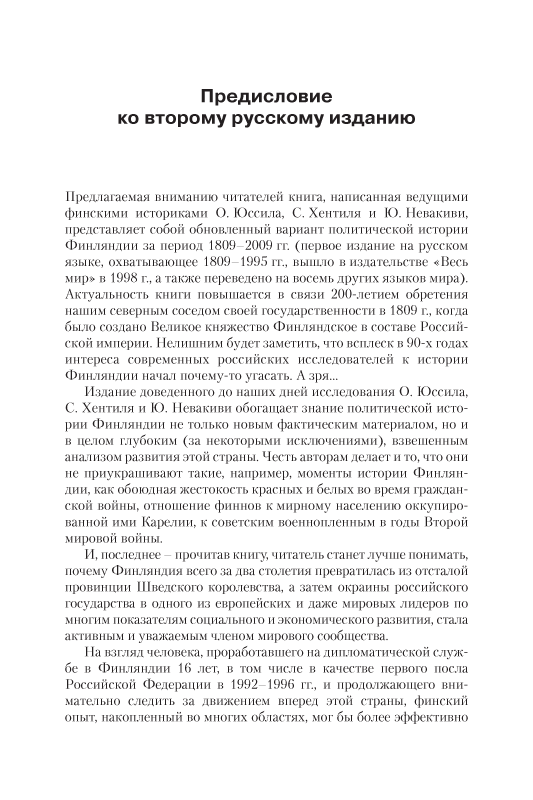 Предисловие
ко второму русскому изданию

Предлагаемая вниманию читателей книга, написанная ведущими финскими историками О. Юссила, С. Хентиля и Ю. Невакиви, представляет собой обновленный вариант политической истории Финляндии за период 1809–2009 гг. (первое издание на русском языке, охватывающее 1809–1995 гг., вышло в издательстве «Весь мир» в 1998 г., а также переведено на восемь других языков мира). Актуальность книги повышается в связи 200-летием обретения нашим северным соседом своей государственности в 1809 г., когда было создано Великое княжество Финляндское в составе Российской империи. Нелишним будет заметить, что всплеск в 90-х годах интереса современных российских исследователей к истории Финляндии начал почему-то угасать. А зря...

Издание доведенного до наших дней исследования О. Юссила, С. Хентиля и Ю. Невакиви обогащает знание политической истории Финляндии не только новым фактическим материалом, но и в целом глубоким (за некоторыми исключениями), взвешенным анализом развития этой страны. Честь авторам делает и то, что они не приукрашивают такие, например, моменты истории Финляндии, как обоюдная жестокость красных и белых во время гражданской войны, отношение финнов к мирному населению оккупированной ими Карелии, к советским военнопленным в годы Второй мировой войны.

И, последнее – прочитав книгу, читатель станет лучше понимать, почему Финляндия всего за два столетия превратилась из отсталой провинции Шведского королевства, а затем окраины российского государства в одного из европейских и даже мировых лидеров по многим показателям социального и экономического развития, стала активным и уважаемым членом мирового сообщества.

На взгляд человека, проработавшего на дипломатической службе в Финляндии 16 лет, в том числе в качестве первого посла Российской Федерации в 1992–1996 гг., и продолжающего внимательно следить за движением вперед этой страны, финский опыт, накопленный во многих областях, мог бы более эффективно